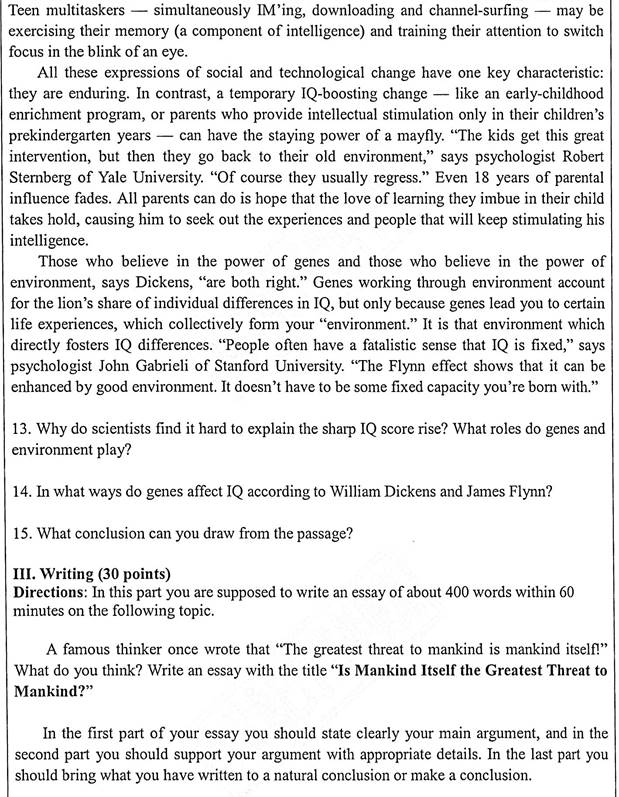 Teen multitaskers — simultaneously IM'ing, downloading and channel-surfing — may be exercising their memory (a component of intelligence) and training their attention to switch focus in the blink of an eye.

All these expressions of social and technological change have one key characteristic: they are enduring. In contrast, a temporary IQ-boosting change — like an early-childhood enrichment program, or parents who provide intellectual stimulation only in their children's prekindergarten years — can have the staying power of a mayfly. "The kids get this great intervention, but then they go back to their old environment," says psychologist Robert Sternberg of Yale University. "Of course they usually regress." Even 18 years of parental influence fades. All parents can do is hope that the love of learning they imbue in their child takes hold, causing him to seek out the experiences and people that will keep stimulating his intelligence.

Those who believe in the power of genes and those who believe in the power of environment, says Dickens, "are both right." Genes working through environment account for the lion's share of individual differences in IQ, but only because genes lead you to certain life experiences, which collectively form your "environment." It is that environment which directly fosters IQ differences. "People often have a fatalistic sense that IQ is fixed," says psychologist John Gabrieli of Stanford University. "The Flynn effect shows that it can be enhanced by good environment. It doesn't have to be some fixed capacity you're born with."

13. Why do scientists find it hard to explain the sharp IQ score rise? What roles do genes and environment play?

14. In what ways do genes affect IQ according to William Dickens and James Flynn?

15. What conclusion can you draw from the passage?

III. Writing (30 points)
Directions: In this part you are supposed to write an essay of about 400 words within 60 minutes on the following topic.

A famous thinker once wrote that "The greatest threat to mankind is mankind itself!" What do you think? Write an essay with the title "Is Mankind Itself the Greatest Threat to Mankind?"

In the first part of your essay you should state clearly your main argument, and in the second part you should support your argument with appropriate details. In the last part you should bring what you have written to a natural conclusion or make a conclusion.